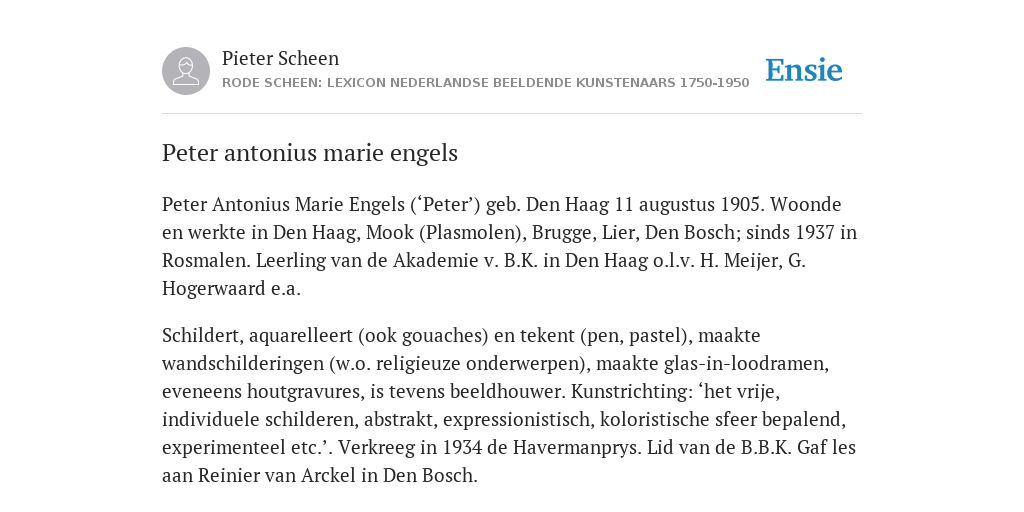 Pieter Scheen
RODE SCHEEN: LEXICON NEDERLANDSE BEELDENDE KUNSTENAARS 1750-1950

Ensie

Peter antonius marie engels

Peter Antonius Marie Engels (‘Peter’) geb. Den Haag 11 augustus 1905. Woonde en werkte in Den Haag, Mook (Plasmolen), Brugge, Lier, Den Bosch; sinds 1937 in Rosmalen. Leerling van de Akademie v. B.K. in Den Haag o.l.v. H. Meijer, G. Hogerwaard e.a.

Schildert, aquarelleert (ook gouaches) en tekent (pen, pastel), maakte wandschilderingen (w.o. religieuze onderwerpen), maakte glas-in-loodramen, eveneens houtgravures, is tevens beeldhouwer. Kunstrichting: ‘het vrije, individuele schilderen, abstrakt, expressionistisch, koloristische sfeer bepalend, experimenteel etc.’. Verkreeg in 1934 de Havermanprys. Lid van de B.B.K. Gaf les aan Reinier van Arckel in Den Bosch.